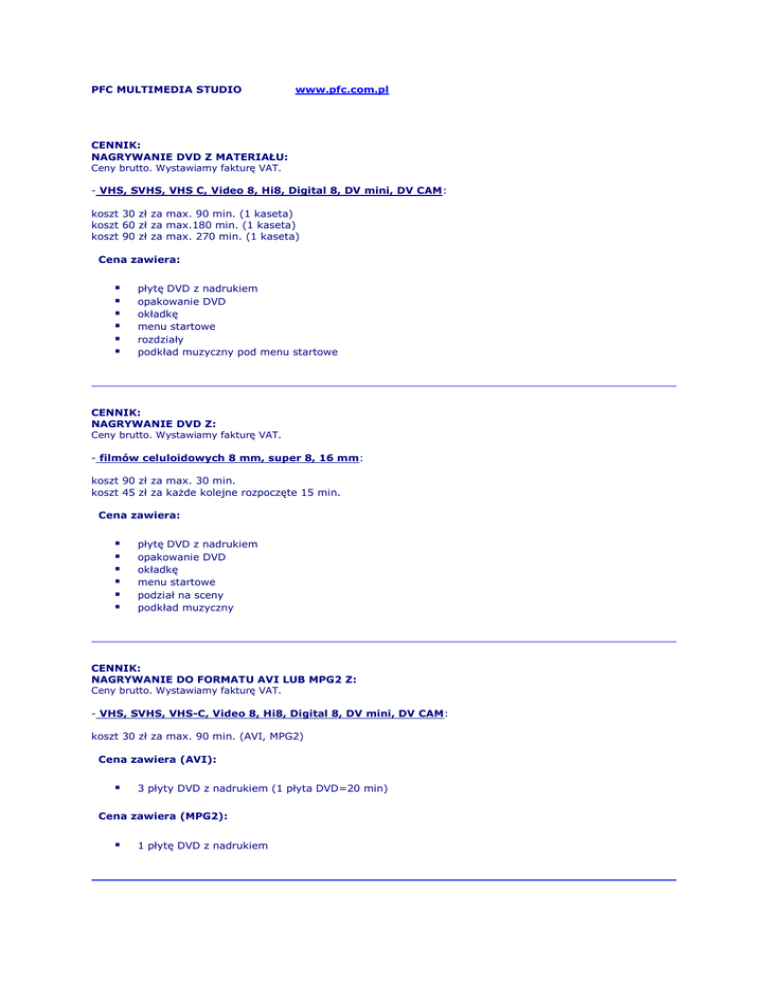 PFC MULTIMEDIA STUDIO www.pfc.com.pl

CENNIK:
NAGRYWANIE DVD Z MATERIAŁU:
Ceny brutto. Wystawiamy fakturę VAT.

- VHS, SVHS, VHS C, Video 8, Hi8, Digital 8, DV mini, DV CAM:

koszt 30 zł za max. 90 min. (1 kaseta)
koszt 60 zł za max.180 min. (1 kaseta)
koszt 90 zł za max. 270 min. (1 kaseta)

Cena zawiera:

• płytę DVD z nadrukiem
• opakowanie DVD
• okładkę
• menu startowe
• rozdziały
• podkład muzyczny pod menu startowe

CENNIK:
NAGRYWANIE DVD Z:
Ceny brutto. Wystawiamy fakturę VAT.

- filmów celuloidowych 8 mm, super 8, 16 mm:

koszt 90 zł za max. 30 min.
koszt 45 zł za każde kolejne rozpoczęte 15 min.

Cena zawiera:

• płytę DVD z nadrukiem
• opakowanie DVD
• okładkę
• menu startowe
• podział na sceny
• podkład muzyczny

CENNIK:
NAGRYWANIE DO FORMATU AVI LUB MPG2 Z:
Ceny brutto. Wystawiamy fakturę VAT.

- VHS, SVHS, VHS-C, Video 8, Hi8, Digital 8, DV mini, DV CAM:

koszt 30 zł za max. 90 min. (AVI, MPG2)

Cena zawiera (AVI):

• 3 płyty DVD z nadrukiem (1 płyta DVD=20 min)

Cena zawiera (MPG2):

• 1 płytę DVD z nadrukiem